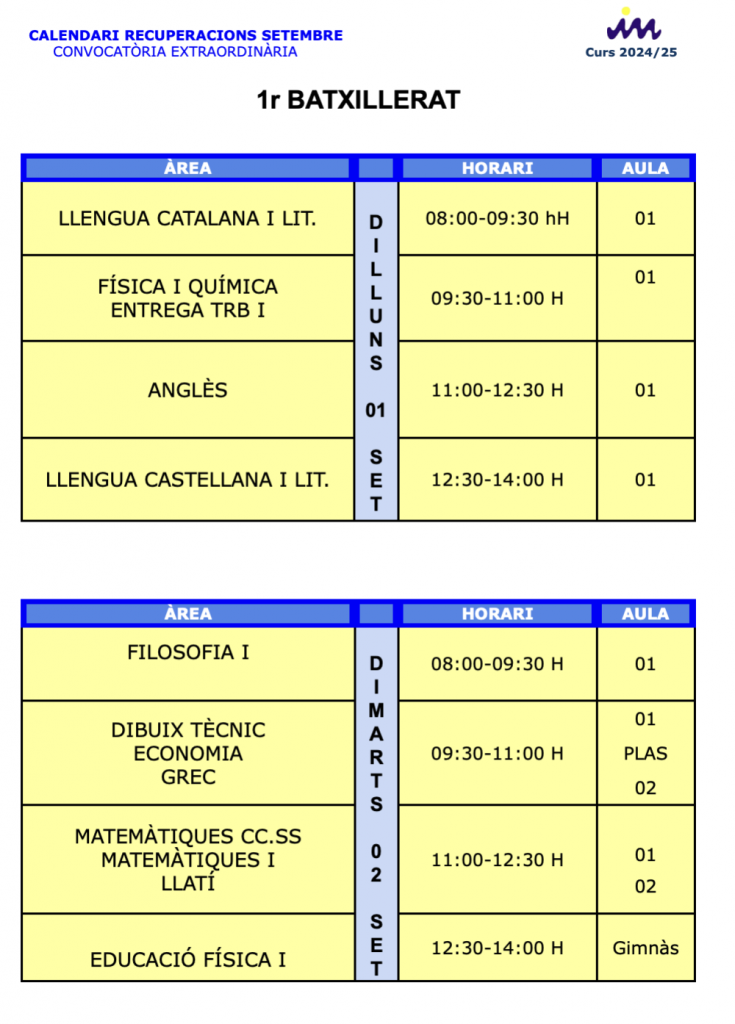 CALENDARI RECUPERACIONS SETEMBRE
CONVOCATÒRIA EXTRAORDINÀRIA

Curs 2024/25

1r BATXILLERAT

| ÀREA | | HORARI | AULA |
|---|---|---|---|
| LLENGUA CATALANA I LIT. | DILLUNS 01 SET | 08:00-09:30 hH | 01 |
| FÍSICA I QUÍMICA ENTREGA TRB I | | 09:30-11:00 H | 01 |
| ANGLÈS | | 11:00-12:30 H | 01 |
| LLENGUA CASTELLANA I LIT. | | 12:30-14:00 H | 01 |

| ÀREA | | HORARI | AULA |
|---|---|---|---|
| FILOSOFIA I | DIMARTS 02 SET | 08:00-09:30 H | 01 |
| DIBUIX TÈCNIC ECONOMIA GREC | | 09:30-11:00 H | 01 PLAS 02 |
| MATEMÀTIQUES CC.SS MATEMÀTIQUES I LLATÍ | | 11:00-12:30 H | 01 02 |
| EDUCACIÓ FÍSICA I | | 12:30-14:00 H | Gimnàs |